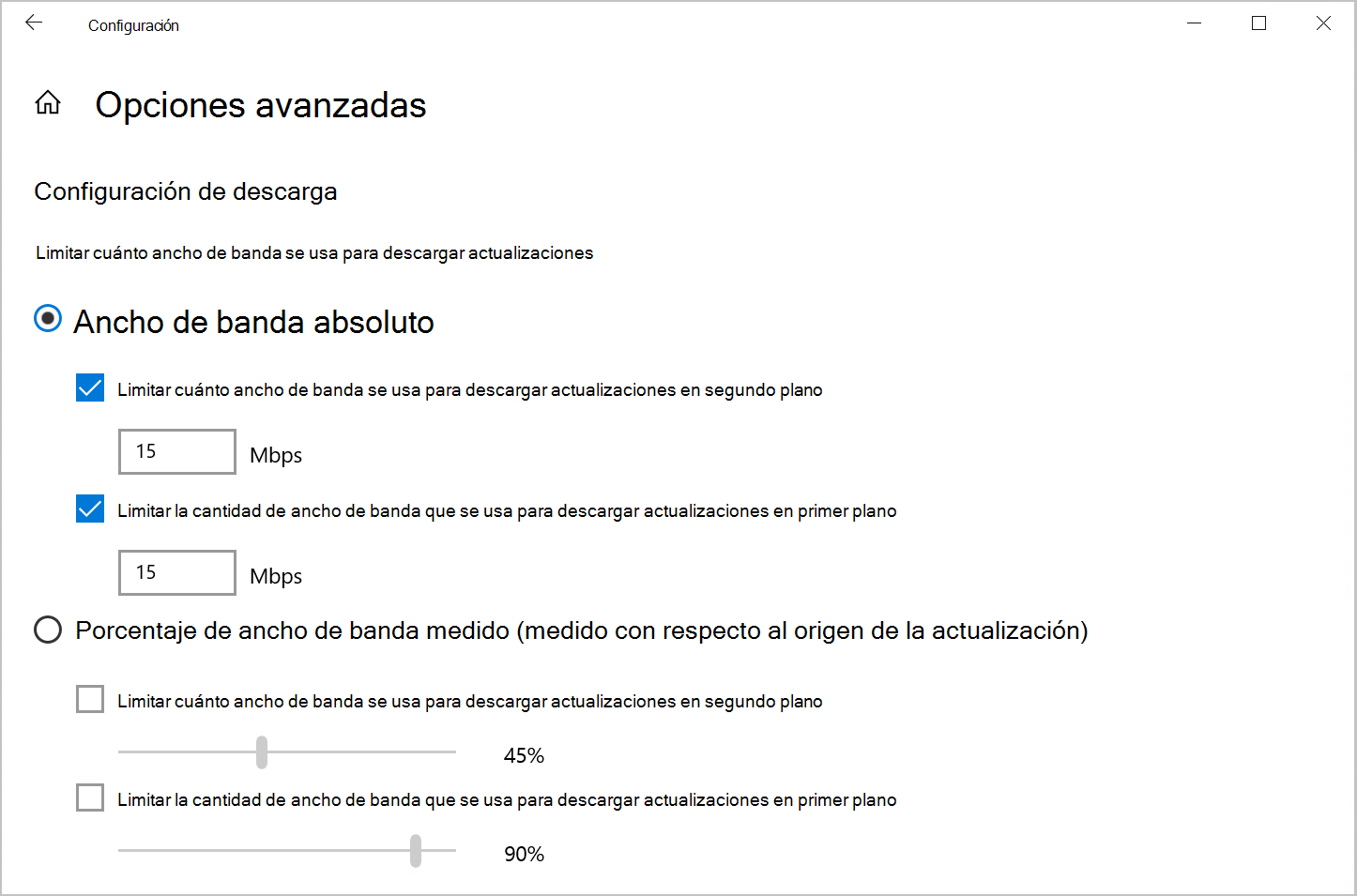 Configuración

Opciones avanzadas

Configuración de descarga

Limitar cuánto ancho de banda se usa para descargar actualizaciones

Ancho de banda absoluto

Limitar cuánto ancho de banda se usa para descargar actualizaciones en segundo plano

15 Mbps

Limitar la cantidad de ancho de banda que se usa para descargar actualizaciones en primer plano

15 Mbps

Porcentaje de ancho de banda medido (medido con respecto al origen de la actualización)

Limitar cuánto ancho de banda se usa para descargar actualizaciones en segundo plano

45%

Limitar la cantidad de ancho de banda que se usa para descargar actualizaciones en primer plano

90%